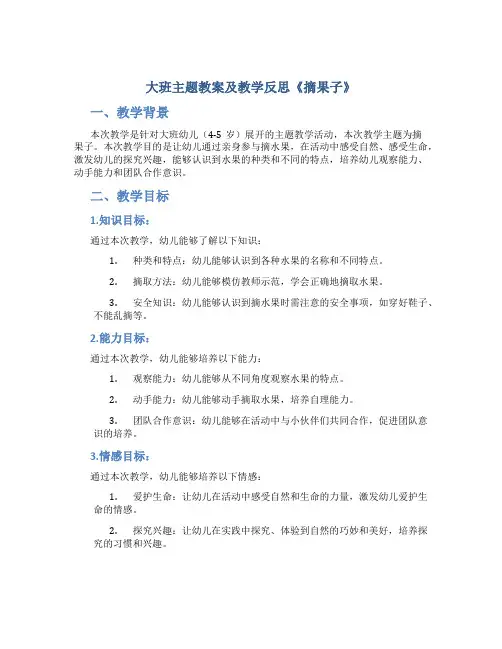 大班主题教案及教学反思《摘果子》

一、教学背景

本次教学是针对大班幼儿（4-5 岁）展开的主题教学活动，本次教学主题为摘果子。本次教学目的是让幼儿通过亲身参与摘水果，在活动中感受自然、感受生命，激发幼儿的探究兴趣，能够认识到水果的种类和不同的特点，培养幼儿观察能力、动手能力和团队合作意识。

二、教学目标

1.知识目标：

通过本次教学，幼儿能够了解以下知识：

1. 种类和特点：幼儿能够认识到各种水果的名称和不同特点。

2. 摘取方法：幼儿能够模仿教师示范，学会正确地摘取水果。

3. 安全知识：幼儿能够认识到摘水果时需注意的安全事项，如穿好鞋子、不能乱摘等。

2.能力目标：

通过本次教学，幼儿能够培养以下能力：

1. 观察能力：幼儿能够从不同角度观察水果的特点。

2. 动手能力：幼儿能够动手摘取水果，培养自理能力。

3. 团队合作意识：幼儿能够在活动中与小伙伴们共同合作，促进团队意识的培养。

3.情感目标：

通过本次教学，幼儿能够培养以下情感：

1. 爱护生命：让幼儿在活动中感受自然和生命的力量，激发幼儿爱护生命的情感。

2. 探究兴趣：让幼儿在实践中探究、体验到自然的巧妙和美好，培养探究的习惯和兴趣。